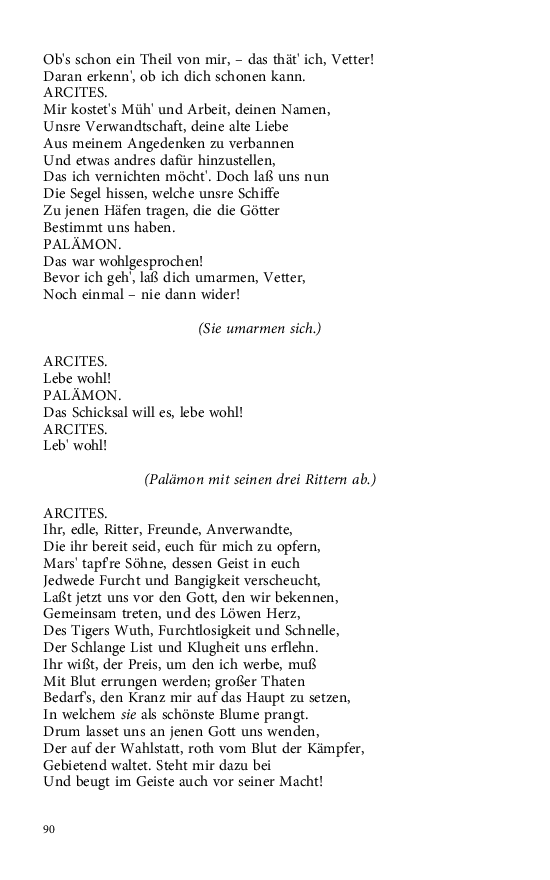 Ob's schon ein Theil von mir, – das thät' ich, Vetter!
Daran erkenn', ob ich dich schonen kann.
ARCITES.
Mir kostet's Müh' und Arbeit, deinen Namen,
Unsre Verwandtschaft, deine alte Liebe
Aus meinem Angedenken zu verbannen
Und etwas andres dafür hinzustellen,
Das ich vernichten möcht'. Doch laß uns nun
Die Segel hissen, welche unsre Schiffe
Zu jenen Häfen tragen, die die Götter
Bestimmt uns haben.
PALÄMON.
Das war wohlgesprochen!
Bevor ich geh', laß dich umarmen, Vetter,
Noch einmal – nie dann wider!

(Sie umarmen sich.)

ARCITES.
Lebe wohl!
PALÄMON.
Das Schicksal will es, lebe wohl!
ARCITES.
Leb' wohl!

(Palämon mit seinen drei Rittern ab.)

ARCITES.
Ihr, edle, Ritter, Freunde, Anverwandte,
Die ihr bereit seid, euch für mich zu opfern,
Mars' tapf're Söhne, dessen Geist in euch
Jedwede Furcht und Bangigkeit verscheucht,
Laßt jetzt uns vor den Gott, den wir bekennen,
Gemeinsam treten, und des Löwen Herz,
Des Tigers Wuth, Furchtlosigkeit und Schnelle,
Der Schlange List und Klugheit uns erflehn.
Ihr wißt, der Preis, um den ich werbe, muß
Mit Blut errungen werden; großer Thaten
Bedarf's, den Kranz mir auf das Haupt zu setzen,
In welchem sie als schönste Blume prangt.
Drum lasset uns an jenen Gott uns wenden,
Der auf der Wahlstatt, roth vom Blut der Kämpfer,
Gebietend waltet. Steht mir dazu bei
Und beugt im Geiste auch vor seiner Macht!

90